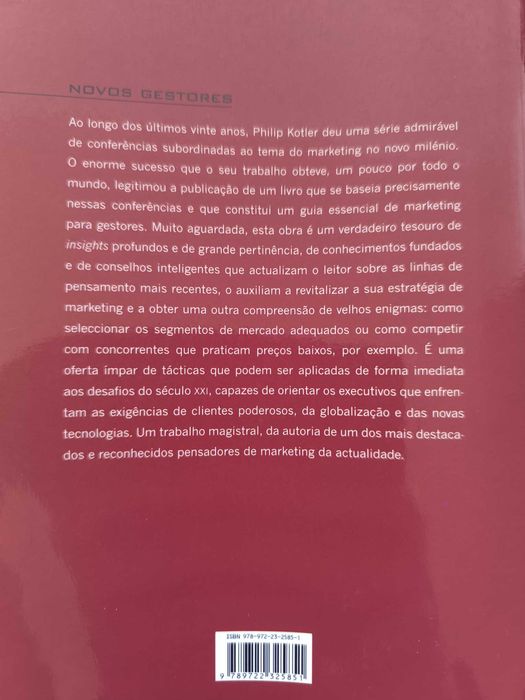 NOVOS GESTORES

Ao longo dos últimos vinte anos, Philip Kotler deu uma série admirável de conferências subordinadas ao tema do marketing no novo milénio. O enorme sucesso que o seu trabalho obteve, um pouco por todo o mundo, legitimou a publicação de um livro que se baseia precisamente nessas conferências e que constitui um guia essencial de marketing para gestores. Muito aguardada, esta obra é um verdadeiro tesouro de insights profundos e de grande pertinência, de conhecimentos fundados e de conselhos inteligentes que actualizam o leitor sobre as linhas de pensamento mais recentes, o auxiliam a revitalizar a sua estratégia de marketing e a obter uma outra compreensão de velhos enigmas: como seleccionar os segmentos de mercado adequados ou como competir com concorrentes que praticam preços baixos, por exemplo. É uma oferta ímpar de tácticas que podem ser aplicadas de forma imediata aos desafios do século XXI, capazes de orientar os executivos que enfrentam as exigências de clientes poderosos, da globalização e das novas tecnologias. Um trabalho magistral, da autoria de um dos mais destacados e reconhecidos pensadores de marketing da actualidade.

ISBN 978-972-23-2585-1

9 789722 325851